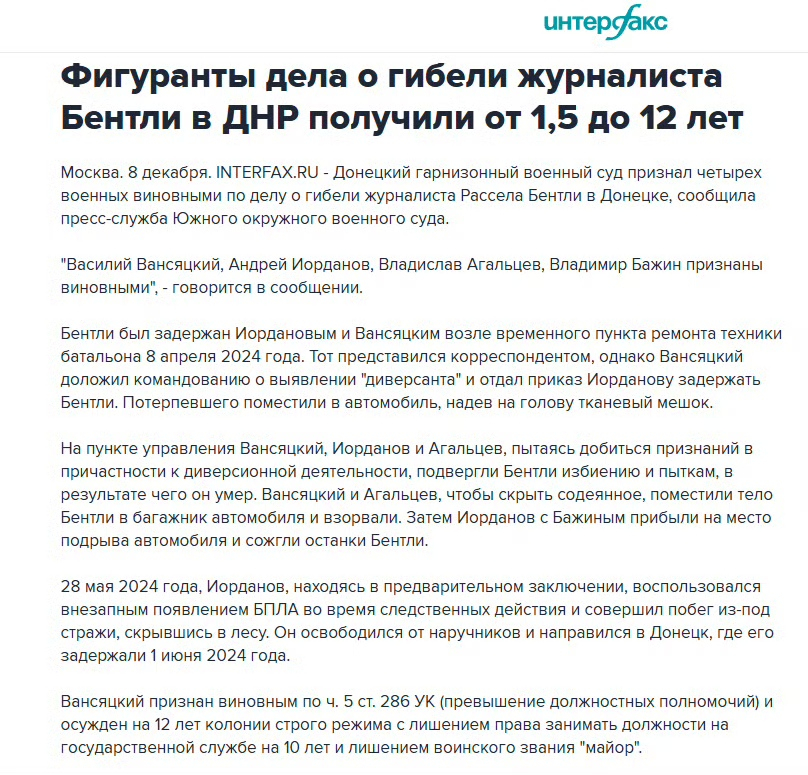 интерфакс

Фигуранты дела о гибели журналиста Бентли в ДНР получили от 1,5 до 12 лет

Москва. 8 декабря. INTERFAX.RU - Донецкий гарнизонный военный суд признал четырех военных виновными по делу о гибели журналиста Рассела Бентли в Донецке, сообщила пресс-служба Южного окружного военного суда.

"Василий Вансяцкий, Андрей Иорданов, Владислав Агальцев, Владимир Бажин признаны виновными", - говорится в сообщении.

Бентли был задержан Иордановым и Вансяцким возле временного пункта ремонта техники батальона 8 апреля 2024 года. Тот представился корреспондентом, однако Вансяцкий доложил командованию о выявлении "диверсанта" и отдал приказ Иорданову задержать Бентли. Потерпевшего поместили в автомобиль, надев на голову тканевый мешок.

На пункте управления Вансяцкий, Иорданов и Агальцев, пытаясь добиться признаний в причастности к диверсионной деятельности, подвергли Бентли избиению и пыткам, в результате чего он умер. Вансяцкий и Агальцев, чтобы скрыть содеянное, поместили тело Бентли в багажник автомобиля и взорвали. Затем Иорданов с Бажиным прибыли на место подрыва автомобиля и сожгли останки Бентли.

28 мая 2024 года, Иорданов, находясь в предварительном заключении, воспользовался внезапным появлением БПЛА во время следственных действия и совершил побег из-под стражи, скрывшись в лесу. Он освободился от наручников и направился в Донецк, где его задержали 1 июня 2024 года.

Вансяцкий признан виновным по ч. 5 ст. 286 УК (превышение должностных полномочий) и осужден на 12 лет колонии строго режима с лишением права занимать должности на государственной службе на 10 лет и лишением воинского звания "майор".